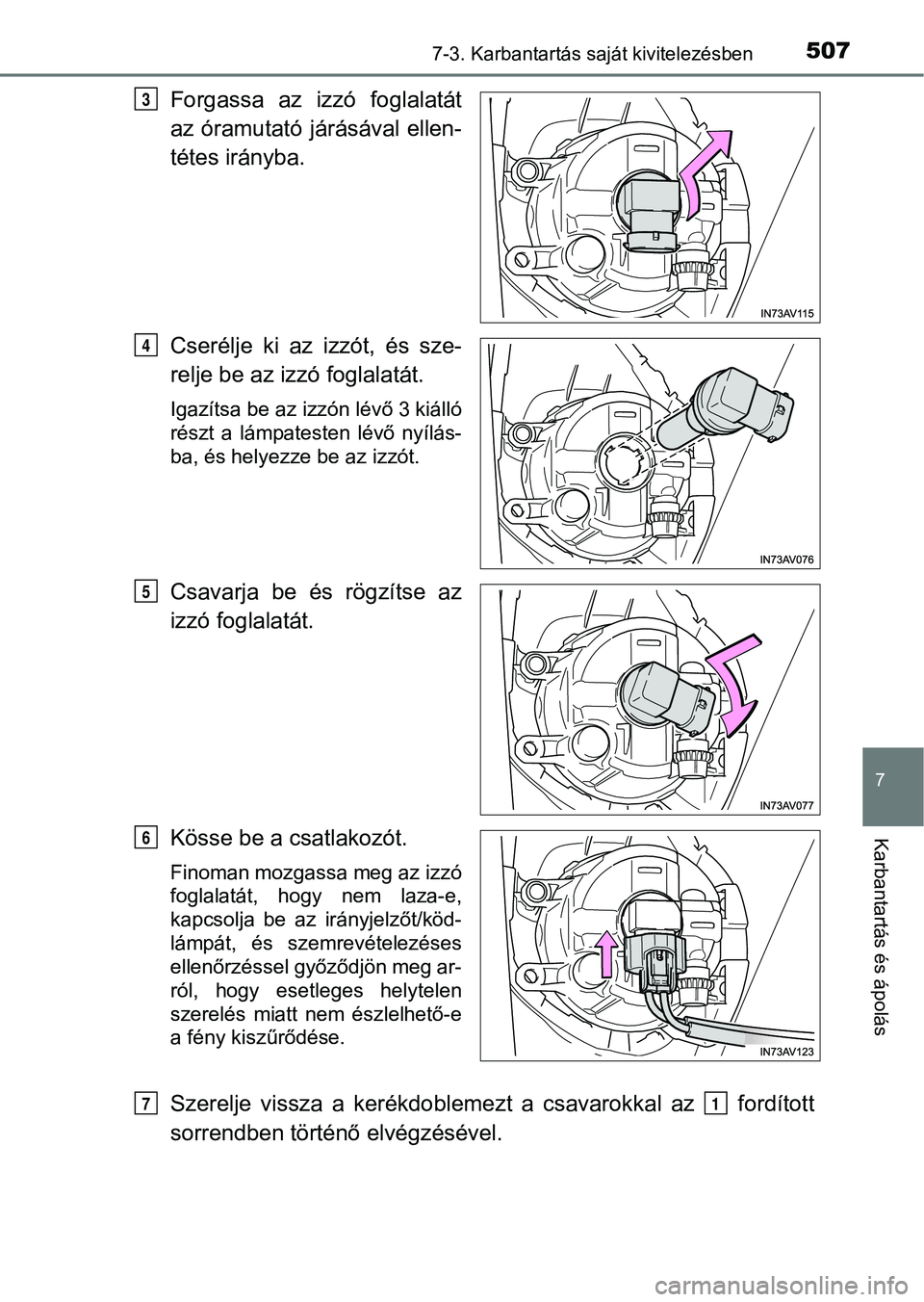 7-3. Karbantartás saját kivitelezésben

507

3 Forgassa az izzó foglalatát az óramutató járásával ellentétes irányba.

IN73AV115

4 Cserélje ki az izzót, és szerelje be az izzó foglalatát.

Igazítsa be az izzón lévő 3 kiálló részt a lámpatesten lévő nyílásba, és helyezze be az izzót.

IN73AV076

5 Csavarja be és rögzítse az izzó foglalatát.

IN73AV077

6 Kösse be a csatlakozót.

Finoman mozgassa meg az izzó foglalatát, hogy nem laza-e, kapcsolja be az irányjelzőt/ködlámpát, és szemrevételezéses ellenőrzéssel győződjön meg arról, hogy esetleges helytelen szerelés miatt nem észlelhető-e a fény kiszűrődése.

IN73AV123

7 Szerelje vissza a kerékdoblemezt a csavarokkal az 1 fordított sorrendben történő elvégzésével.

7

Karbantartás és ápolás

carmanualsonline.info